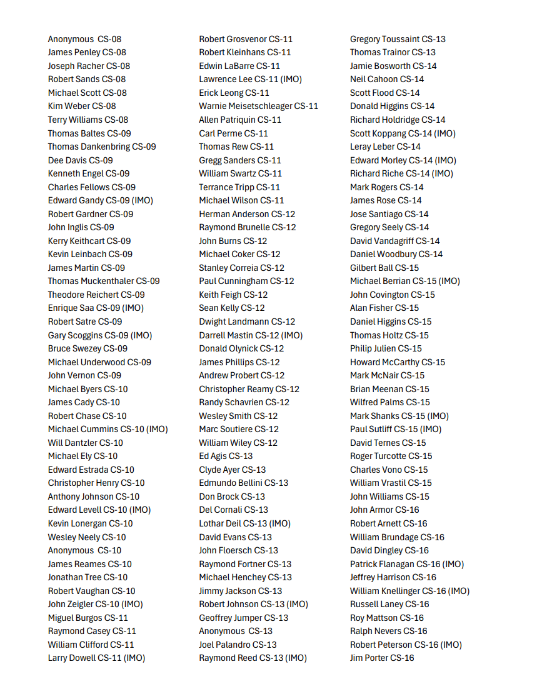 Anonymous CS-08
James Penley CS-08
Joseph Racher CS-08
Robert Sands CS-08
Michael Scott CS-08
Kim Weber CS-08
Terry Williams CS-08
Thomas Baltes CS-09
Thomas Dankenbring CS-09
Dee Davis CS-09
Kenneth Engel CS-09
Charles Fellows CS-09
Edward Gandy CS-09 (IMO)
Robert Gardner CS-09
John Inglis CS-09
Kerry Keithcart CS-09
Kevin Leinbach CS-09
James Martin CS-09
Thomas Muckenthaler CS-09
Theodore Reichert CS-09
Enrique Saa CS-09 (IMO)
Robert Satre CS-09
Gary Scoggins CS-09 (IMO)
Bruce Swezey CS-09
Michael Underwood CS-09
John Vernon CS-09
Michael Byers CS-10
James Cady CS-10
Robert Chase CS-10
Michael Cummins CS-10 (IMO)
Will Dantzler CS-10
Michael Ely CS-10
Edward Estrada CS-10
Christopher Henry CS-10
Anthony Johnson CS-10
Edward Levell CS-10 (IMO)
Kevin Lonergan CS-10
Wesley Neely CS-10
Anonymous CS-10
James Reames CS-10
Jonathan Tree CS-10
Robert Vaughan CS-10
John Zeigler CS-10 (IMO)
Miguel Burgos CS-11
Raymond Casey CS-11
William Clifford CS-11
Larry Dowell CS-11 (IMO)

Robert Grosvenor CS-11
Robert Kleinhans CS-11
Edwin LaBarre CS-11
Lawrence Lee CS-11 (IMO)
Erick Leong CS-11
Warnie Meisetschleager CS-11
Allen Patriquin CS-11
Carl Perme CS-11
Thomas Rew CS-11
Gregg Sanders CS-11
William Swartz CS-11
Terrance Tripp CS-11
Michael Wilson CS-11
Herman Anderson CS-12
Raymond Brunelle CS-12
John Burns CS-12
Michael Coker CS-12
Stanley Correia CS-12
Paul Cunningham CS-12
Keith Feigh CS-12
Sean Kelly CS-12
Dwight Landmann CS-12
Darrell Mastin CS-12 (IMO)
Donald Olynick CS-12
James Phillips CS-12
Andrew Probert CS-12
Christopher Reamy CS-12
Randy Schavrien CS-12
Wesley Smith CS-12
Marc Soutiere CS-12
William Wiley CS-12
Ed Agis CS-13
Clyde Ayer CS-13
Edmundo Bellini CS-13
Don Brock CS-13
Del Cornali CS-13
Lothar Deil CS-13 (IMO)
David Evans CS-13
John Floersch CS-13
Raymond Fortner CS-13
Michael Henchey CS-13
Jimmy Jackson CS-13
Robert Johnson CS-13 (IMO)
Geoffrey Jumper CS-13
Anonymous CS-13
Joel Palandro CS-13
Raymond Reed CS-13 (IMO)

Gregory Toussaint CS-13
Thomas Trainor CS-13
Jamie Bosworth CS-14
Neil Cahoon CS-14
Scott Flood CS-14
Donald Higgins CS-14
Richard Holdridge CS-14
Scott Koppang CS-14 (IMO)
Leray Leber CS-14
Edward Morley CS-14 (IMO)
Richard Riche CS-14 (IMO)
Mark Rogers CS-14
James Rose CS-14
Jose Santiago CS-14
Gregory Seely CS-14
David Vandagriff CS-14
Daniel Woodbury CS-14
Gilbert Ball CS-15
Michael Berrian CS-15 (IMO)
John Covington CS-15
Alan Fisher CS-15
Daniel Higgins CS-15
Thomas Holtz CS-15
Philip Julien CS-15
Howard McCarthy CS-15
Mark McNair CS-15
Brian Meenan CS-15
Wilfred Palms CS-15
Mark Shanks CS-15 (IMO)
Paul Sutliff CS-15 (IMO)
David Ternes CS-15
Roger Turcotte CS-15
Charles Vono CS-15
William Vrastil CS-15
John Williams CS-15
John Armor CS-16
Robert Arnett CS-16
William Brundage CS-16
David Dingley CS-16
Patrick Flanagan CS-16 (IMO)
Jeffrey Harrison CS-16
William Knellinger CS-16 (IMO)
Russell Laney CS-16
Roy Mattson CS-16
Ralph Nevers CS-16
Robert Peterson CS-16 (IMO)
Jim Porter CS-16